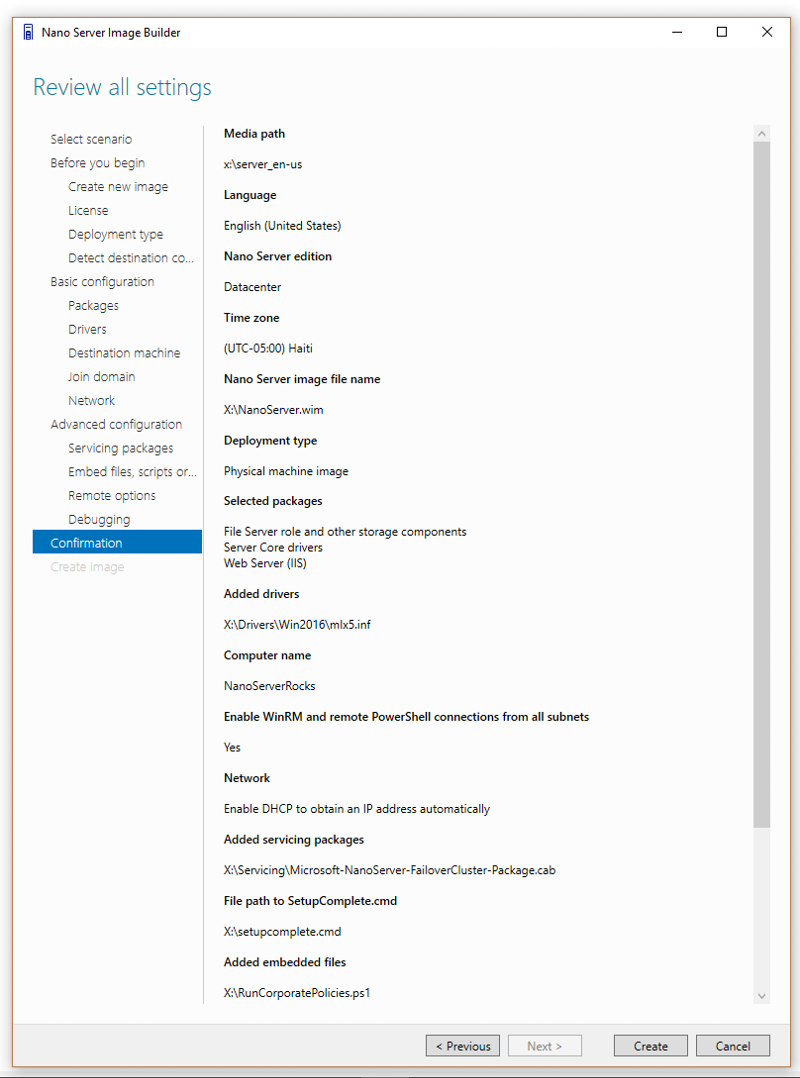 Nano Server Image Builder

Review all settings

Select scenario
Before you begin
Create new image
License
Deployment type
Detect destination co...
Basic configuration
Packages
Drivers
Destination machine
Join domain
Network
Advanced configuration
Servicing packages
Embed files, scripts or...
Remote options
Debugging
Confirmation
Create image

Media path

x:\server_en-us

Language

English (United States)

Nano Server edition

Datacenter

Time zone

(UTC-05:00) Haiti

Nano Server image file name

X:\NanoServer.wim

Deployment type

Physical machine image

Selected packages

File Server role and other storage components
Server Core drivers
Web Server (IIS)

Added drivers

X:\Drivers\Win2016\mlx5.inf

Computer name

NanoServerRocks

Enable WinRM and remote PowerShell connections from all subnets

Yes

Network

Enable DHCP to obtain an IP address automatically

Added servicing packages

X:\Servicing\Microsoft-NanoServer-FailoverCluster-Package.cab

File path to SetupComplete.cmd

X:\setupcomplete.cmd

Added embedded files

X:\RunCorporatePolicies.ps1

< Previous
Next >
Create
Cancel